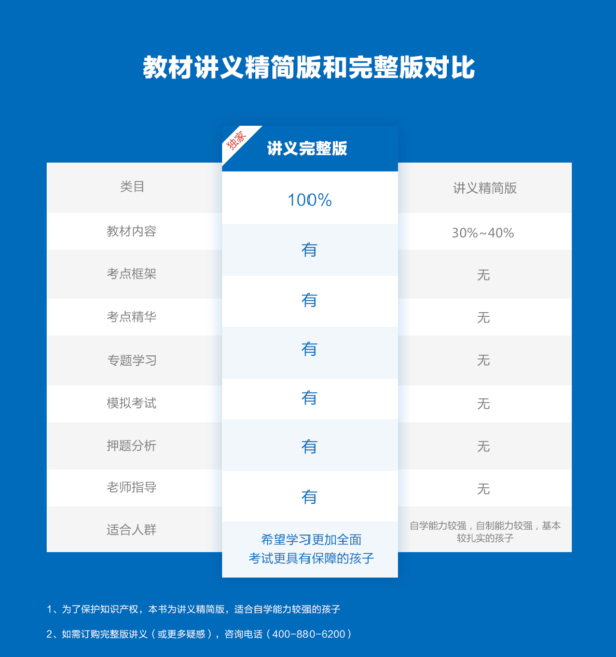 教材讲义精简版和完整版对比

独家

| 类目 | 讲义完整版 | 讲义精简版 |
|---|---|---|
| 教材内容 | 100% | 30%~40% |
| 考点框架 | 有 | 无 |
| 考点精华 | 有 | 无 |
| 专题学习 | 有 | 无 |
| 模拟考试 | 有 | 无 |
| 押题分析 | 有 | 无 |
| 老师指导 | 有 | 无 |
| 适合人群 | 希望学习更加全面 考试更具有保障的孩子 | 自学能力较强，自制能力较强，基本较扎实的孩子 |

1、为了保护知识产权，本书为讲义精简版，适合自学能力较强的孩子

2、如需订购完整版讲义（或更多疑惑），咨询电话（400-880-6200）